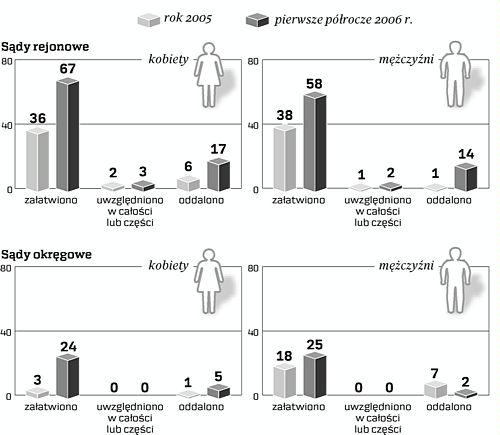 rok 2005
pierwsze półrocze 2006 r.

Sądy rejonowe

kobiety

80
40
0

36
67
2
3
6
17

załatwiono
uwzględniono w całości lub części
oddalono

mężczyźni

80
40
0

38
58
1
2
1
14

załatwiono
uwzględniono w całości lub części
oddalono

Sądy okręgowe

kobiety

80
40
0

3
24
0
0
1
5

załatwiono
uwzględniono w całości lub części
oddalono

mężczyźni

80
40
0

18
25
0
0
7
2

załatwiono
uwzględniono w całości lub części
oddalono